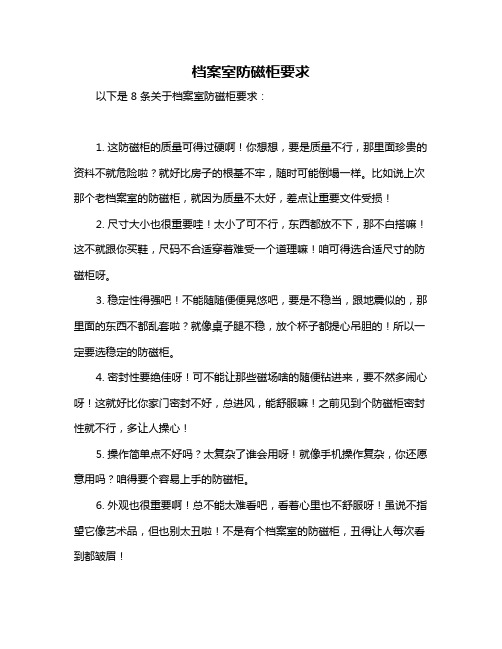 档案室防磁柜要求

以下是 8 条关于档案室防磁柜要求：

1. 这防磁柜的质量可得过硬啊！你想想，要是质量不行，那里面珍贵的资料不就危险啦？就好比房子的根基不牢，随时可能倒塌一样。比如说上次那个老档案室的防磁柜，就因为质量不太好，差点让重要文件受损！

2. 尺寸大小也很重要哇！太小了可不行，东西都放不下，那不白搭嘛！这不就跟你买鞋，尺码不合适穿着难受一个道理嘛！咱可得选合适尺寸的防磁柜呀。

3. 稳定性得强吧！不能随随便便晃悠吧，要是不稳当，跟地震似的，那里面的东西不都乱套啦？就像桌子腿不稳，放个杯子都提心吊胆的！所以一定要选稳定的防磁柜。

4. 密封性要绝佳呀！可不能让那些磁场啥的随便钻进来，要不然多闹心呀！这就好比你家门密封不好，总进风，能舒服嘛！之前见到个防磁柜密封性就不行，多让人操心！

5. 操作简单点不好吗？太复杂了谁会用呀！就像手机操作复杂，你还愿意用吗？咱得要个容易上手的防磁柜。

6. 外观也很重要啊！总不能太难看吧，看着心里也不舒服呀！虽说不指望它像艺术品，但也别太丑啦！不是有个档案室的防磁柜，丑得让人每次看到都皱眉！